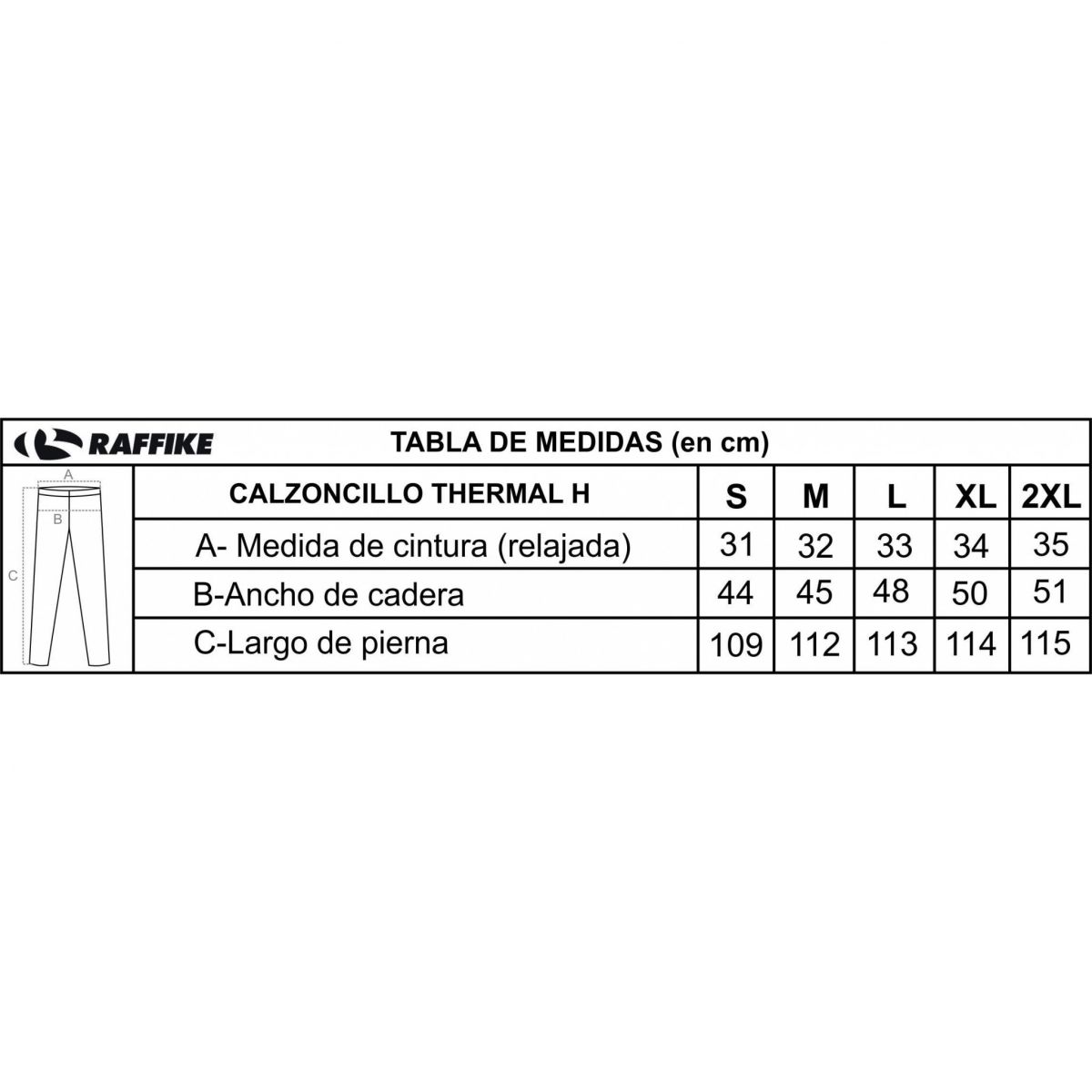 RAFFIKE

TABLA DE MEDIDAS (en cm)

A
B
C

| CALZONCILLO THERMAL H | S | M | L | XL | 2XL |
|---|---|---|---|---|---|
| A- Medida de cintura (relajada) | 31 | 32 | 33 | 34 | 35 |
| B-Ancho de cadera | 44 | 45 | 48 | 50 | 51 |
| C-Largo de pierna | 109 | 112 | 113 | 114 | 115 |